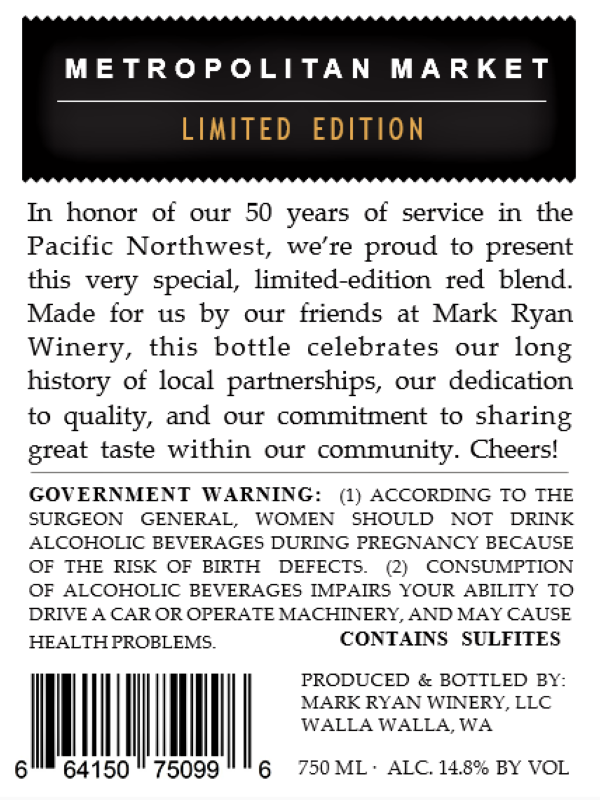 METROPOLITAN MARKET

LIMITED EDITION

In honor of our 50 years of service in the Pacific Northwest, we're proud to present this very special, limited-edition red blend. Made for us by our friends at Mark Ryan Winery, this bottle celebrates our long history of local partnerships, our dedication to quality, and our commitment to sharing great taste within our community. Cheers!

GOVERNMENT WARNING: (1) ACCORDING TO THE SURGEON GENERAL, WOMEN SHOULD NOT DRINK ALCOHOLIC BEVERAGES DURING PREGNANCY BECAUSE OF THE RISK OF BIRTH DEFECTS. (2) CONSUMPTION OF ALCOHOLIC BEVERAGES IMPAIRS YOUR ABILITY TO DRIVE A CAR OR OPERATE MACHINERY, AND MAY CAUSE HEALTH PROBLEMS.

CONTAINS SULFITES

6 64150 75099 6

PRODUCED & BOTTLED BY:
MARK RYAN WINERY, LLC
WALLA WALLA, WA

750 ML · ALC. 14.8% BY VOL